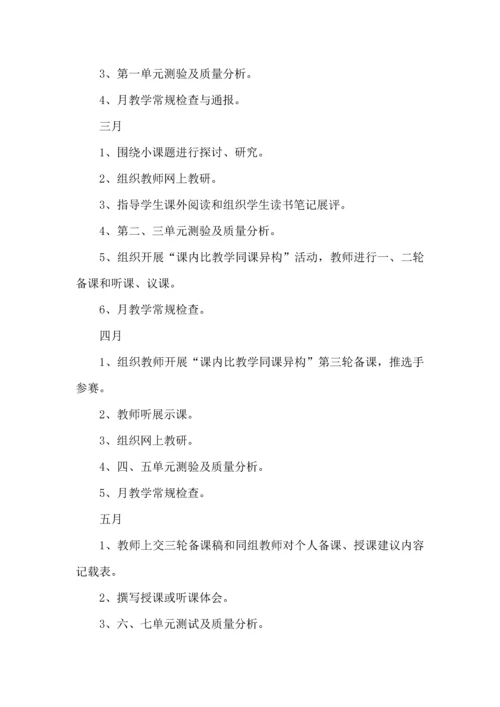 3、第一单元测验及质量分析。

4、月教学常规检查与通报。

三月

1、围绕小课题进行探讨、研究。

2、组织教师网上教研。

3、指导学生课外阅读和组织学生读书笔记展评。

4、第二、三单元测验及质量分析。

5、组织开展“课内比教学同课异构”活动，教师进行一、二轮备课和听课、议课。

6、月教学常规检查。

四月

1、组织教师开展“课内比教学同课异构”第三轮备课，推选手参赛。

2、教师听展示课。

3、组织网上教研。

4、四、五单元测验及质量分析。

5、月教学常规检查。

五月

1、教师上交三轮备课稿和同组教师对个人备课、授课建议内容记载表。

2、撰写授课或听课体会。

3、六、七单元测试及质量分析。